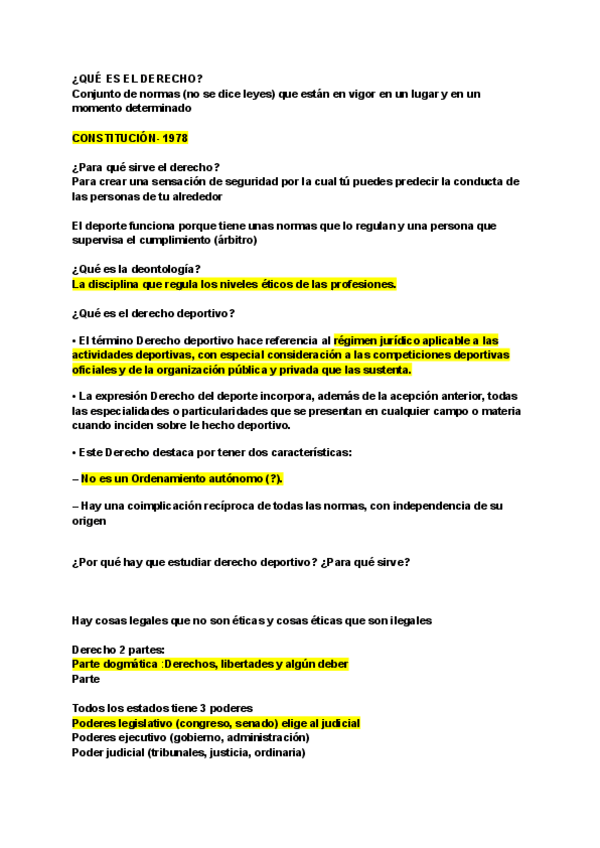 ¿QUÉ ES EL DERECHO?
Conjunto de normas (no se dice leyes) que están en vigor en un lugar y en un momento determinado

CONSTITUCIÓN- 1978

¿Para qué sirve el derecho?
Para crear una sensación de seguridad por la cual tú puedes predecir la conducta de las personas de tu alrededor

El deporte funciona porque tiene unas normas que lo regulan y una persona que supervisa el cumplimiento (árbitro)

¿Qué es la deontología?
La disciplina que regula los niveles éticos de las profesiones.

¿Qué es el derecho deportivo?

• El término Derecho deportivo hace referencia al régimen jurídico aplicable a las actividades deportivas, con especial consideración a las competiciones deportivas oficiales y de la organización pública y privada que las sustenta.

• La expresión Derecho del deporte incorpora, además de la acepción anterior, todas las especialidades o particularidades que se presentan en cualquier campo o materia cuando inciden sobre le hecho deportivo.

• Este Derecho destaca por tener dos características:

– No es un Ordenamiento autónomo (?).

– Hay una coimplicación recíproca de todas las normas, con independencia de su origen

¿Por qué hay que estudiar derecho deportivo? ¿Para qué sirve?

Hay cosas legales que no son éticas y cosas éticas que son ilegales

Derecho 2 partes:
Parte dogmática :Derechos, libertades y algún deber
Parte

Todos los estados tiene 3 poderes
Poderes legislativo (congreso, senado) elige al judicial
Poderes ejecutivo (gobierno, administración)
Poder judicial (tribunales, justicia, ordinaria)